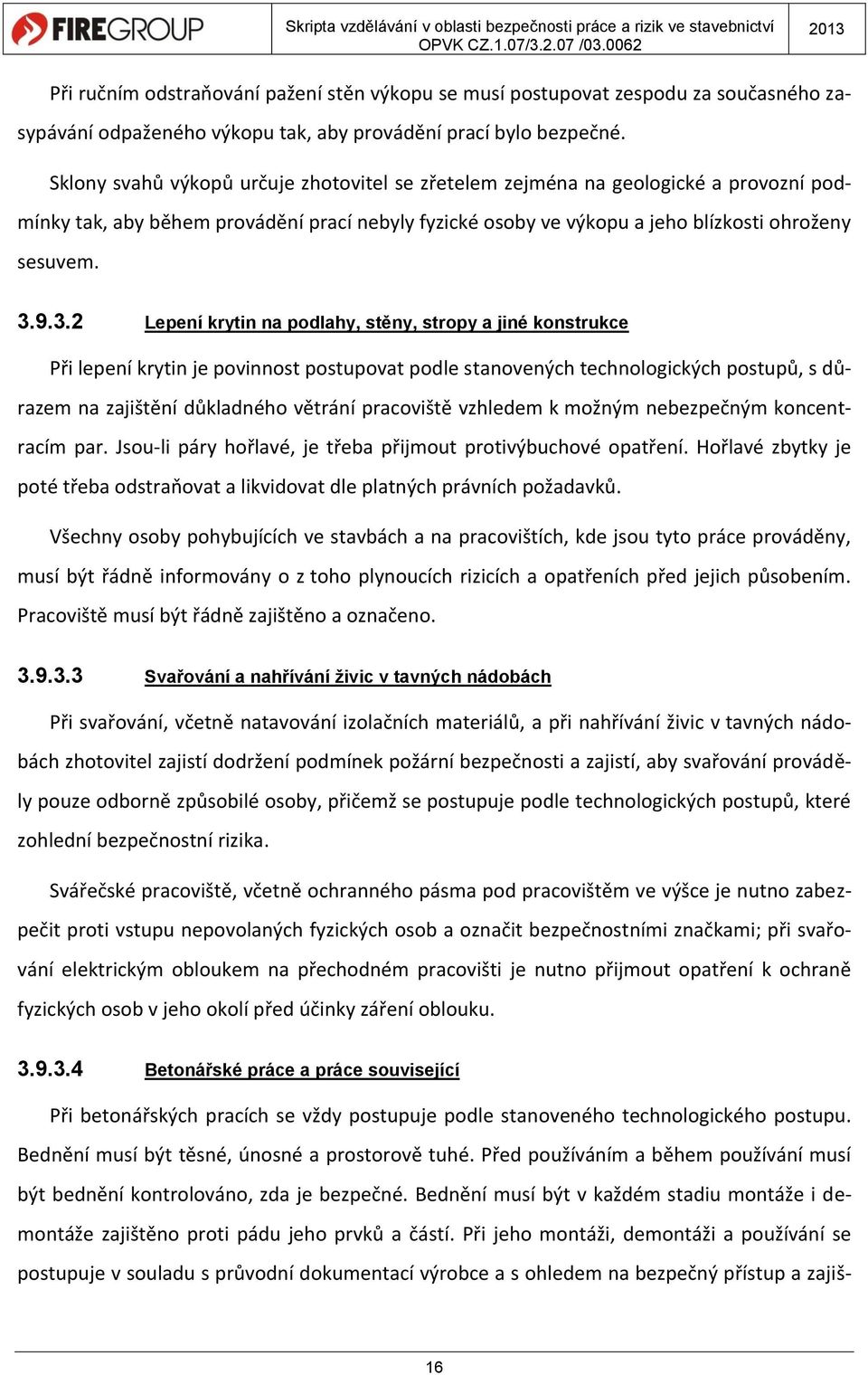 FIREGROUP

Skripta vzdělávání v oblasti bezpečnosti práce a rizik ve stavebnictví OPVK CZ.1.07/3.2.07 /03.0062

2013

Při ručním odstraňování pažení stěn výkopu se musí postupovat zespodu za současného zasypávání odpaženého výkopu tak, aby provádění prací bylo bezpečné.

Sklony svahů výkopů určuje zhotovitel se zřetelem zejména na geologické a provozní podmínky tak, aby během provádění prací nebyly fyzické osoby ve výkopu a jeho blízkosti ohroženy sesuvem.

3.9.3.2 Lepení krytin na podlahy, stěny, stropy a jiné konstrukce

Při lepení krytin je povinnost postupovat podle stanovených technologických postupů, s důrazem na zajištění důkladného větrání pracoviště vzhledem k možným nebezpečným koncentracím par. Jsou-li páry hořlavé, je třeba přijmout protivýbuchové opatření. Hořlavé zbytky je poté třeba odstraňovat a likvidovat dle platných právních požadavků.

Všechny osoby pohybujících ve stavbách a na pracovištích, kde jsou tyto práce prováděny, musí být řádně informovány o z toho plynoucích rizicích a opatřeních před jejich působením. Pracoviště musí být řádně zajištěno a označeno.

3.9.3.3 Svařování a nahřívání živic v tavných nádobách

Při svařování, včetně natavování izolačních materiálů, a při nahřívání živic v tavných nádobách zhotovitel zajistí dodržení podmínek požární bezpečnosti a zajistí, aby svařování prováděly pouze odborně způsobilé osoby, přičemž se postupuje podle technologických postupů, které zohlední bezpečnostní rizika.

Svářečské pracoviště, včetně ochranného pásma pod pracovištěm ve výšce je nutno zabezpečit proti vstupu nepovolaných fyzických osob a označit bezpečnostními značkami; při svařování elektrickým obloukem na přechodném pracovišti je nutno přijmout opatření k ochraně fyzických osob v jeho okolí před účinky záření oblouku.

3.9.3.4 Betonářské práce a práce související

Při betonářských pracích se vždy postupuje podle stanoveného technologického postupu. Bednění musí být těsné, únosné a prostorově tuhé. Před používáním a během používání musí být bednění kontrolováno, zda je bezpečné. Bednění musí být v každém stadiu montáže i demontáže zajištěno proti pádu jeho prvků a částí. Při jeho montáži, demontáži a používání se postupuje v souladu s průvodní dokumentací výrobce a s ohledem na bezpečný přístup a zajiš-

16